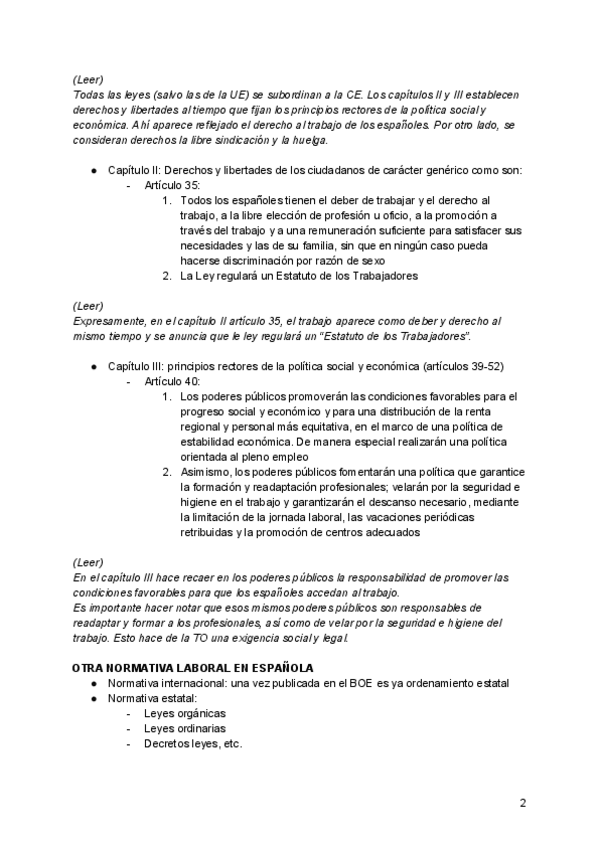 (Leer)
Todas las leyes (salvo las de la UE) se subordinan a la CE. Los capítulos II y III establecen derechos y libertades al tiempo que fijan los principios rectores de la política social y económica. Ahí aparece reflejado el derecho al trabajo de los españoles. Por otro lado, se consideran derechos la libre sindicación y la huelga.

● Capítulo II: Derechos y libertades de los ciudadanos de carácter genérico como son:
- Artículo 35:
1. Todos los españoles tienen el deber de trabajar y el derecho al trabajo, a la libre elección de profesión u oficio, a la promoción a través del trabajo y a una remuneración suficiente para satisfacer sus necesidades y las de su familia, sin que en ningún caso pueda hacerse discriminación por razón de sexo
2. La Ley regulará un Estatuto de los Trabajadores

(Leer)
Expresamente, en el capítulo II artículo 35, el trabajo aparece como deber y derecho al mismo tiempo y se anuncia que le ley regulará un "Estatuto de los Trabajadores".

● Capítulo III: principios rectores de la política social y económica (artículos 39-52)
- Artículo 40:
1. Los poderes públicos promoverán las condiciones favorables para el progreso social y económico y para una distribución de la renta regional y personal más equitativa, en el marco de una política de estabilidad económica. De manera especial realizarán una política orientada al pleno empleo
2. Asimismo, los poderes públicos fomentarán una política que garantice la formación y readaptación profesionales; velarán por la seguridad e higiene en el trabajo y garantizarán el descanso necesario, mediante la limitación de la jornada laboral, las vacaciones periódicas retribuidas y la promoción de centros adecuados

(Leer)
En el capítulo III hace recaer en los poderes públicos la responsabilidad de promover las condiciones favorables para que los españoles accedan al trabajo.
Es importante hacer notar que esos mismos poderes públicos son responsables de readaptar y formar a los profesionales, así como de velar por la seguridad e higiene del trabajo. Esto hace de la TO una exigencia social y legal.

OTRA NORMATIVA LABORAL EN ESPAÑOLA
● Normativa internacional: una vez publicada en el BOE es ya ordenamiento estatal
● Normativa estatal:
- Leyes orgánicas
- Leyes ordinarias
- Decretos leyes, etc.

2